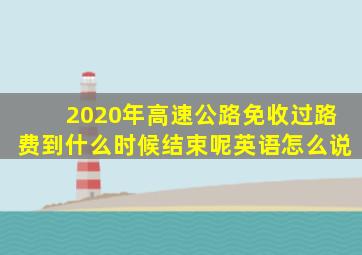 2020年高速公路免收过路费到什么时候结束呢英语怎么说